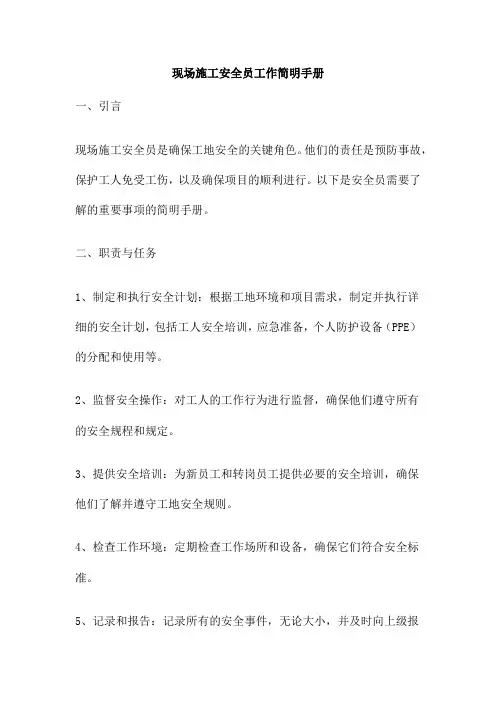 现场施工安全员工作简明手册

一、引言

现场施工安全员是确保工地安全的关键角色。他们的责任是预防事故，保护工人免受工伤，以及确保项目的顺利进行。以下是安全员需要了解的重要事项的简明手册。

二、职责与任务

1、制定和执行安全计划：根据工地环境和项目需求，制定并执行详细的安全计划，包括工人安全培训，应急准备，个人防护设备（PPE）的分配和使用等。

2、监督安全操作：对工人的工作行为进行监督，确保他们遵守所有的安全规程和规定。

3、提供安全培训：为新员工和转岗员工提供必要的安全培训，确保他们了解并遵守工地安全规则。

4、检查工作环境：定期检查工作场所和设备，确保它们符合安全标准。

5、记录和报告：记录所有的安全事件，无论大小，并及时向上级报